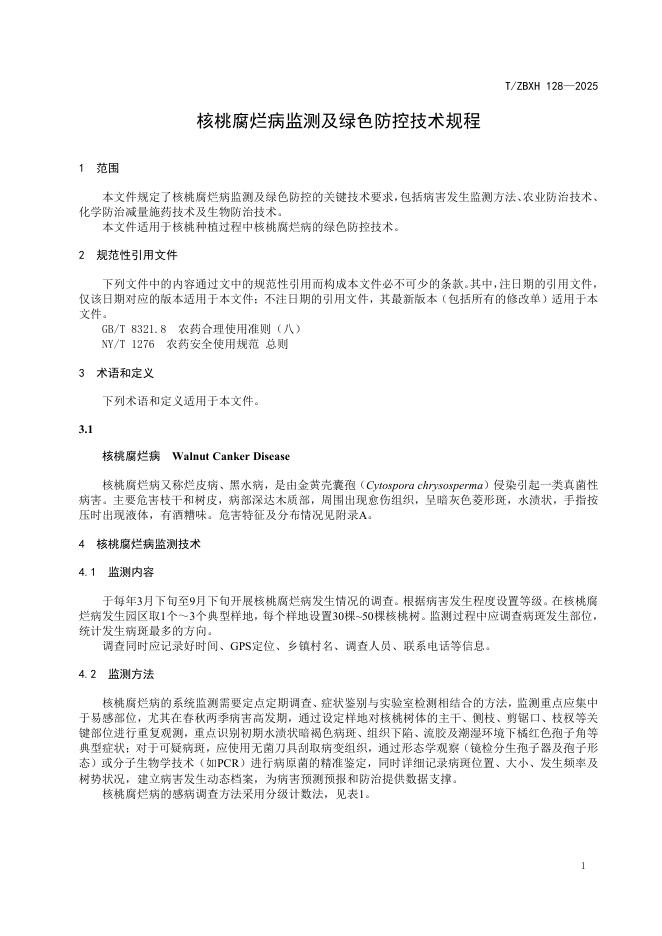 T/ZBXH 128—2025

核桃腐烂病监测及绿色防控技术规程

1 范围

本文件规定了核桃腐烂病监测及绿色防控的关键技术要求，包括病害发生监测方法、农业防治技术、化学防治减量施药技术及生物防治技术。
本文件适用于核桃种植过程中核桃腐烂病的绿色防控技术。

2 规范性引用文件

下列文件中的内容通过文中的规范性引用而构成本文件必不可少的条款。其中，注日期的引用文件，仅该日期对应的版本适用于本文件；不注日期的引用文件，其最新版本（包括所有的修改单）适用于本文件。
GB/T 8321.8 农药合理使用准则（八）
NY/T 1276 农药安全使用规范 总则

3 术语和定义

下列术语和定义适用于本文件。

3.1

核桃腐烂病 Walnut Canker Disease

核桃腐烂病又称烂皮病、黑水病，是由金黄壳囊孢（Cytospora chrysosperma）侵染引起一类真菌性病害。主要危害枝干和树皮，病部深达木质部，周围出现愈伤组织，呈暗灰色菱形斑，水渍状，手指按压时出现液体，有酒糟味。危害特征及分布情况见附录A。

4 核桃腐烂病监测技术

4.1 监测内容

于每年3月下旬至9月下旬开展核桃腐烂病发生情况的调查。根据病害发生程度设置等级。在核桃腐烂病发生园区取1个～3个典型样地，每个样地设置30棵~50棵核桃树。监测过程中应调查病斑发生部位，统计发生病斑最多的方向。
调查同时应记录好时间、GPS定位、乡镇村名、调查人员、联系电话等信息。

4.2 监测方法

核桃腐烂病的系统监测需要定点定期调查、症状鉴别与实验室检测相结合的方法，监测重点应集中于易感部位，尤其在春秋两季病害高发期，通过设定样地对核桃树体的主干、侧枝、剪锯口、枝杈等关键部位进行重复观测，重点识别初期水渍状暗褐色病斑、组织下陷、流胶及潮湿环境下橘红色孢子角等典型症状；对于可疑病斑，应使用无菌刀具刮取病变组织，通过形态学观察（镜检分生孢子器及孢子形态）或分子生物学技术（如PCR）进行病原菌的精准鉴定，同时详细记录病斑位置、大小、发生频率及树势状况，建立病害发生动态档案，为病害预测预报和防治提供数据支撑。
核桃腐烂病的感病调查方法采用分级计数法，见表1。

1